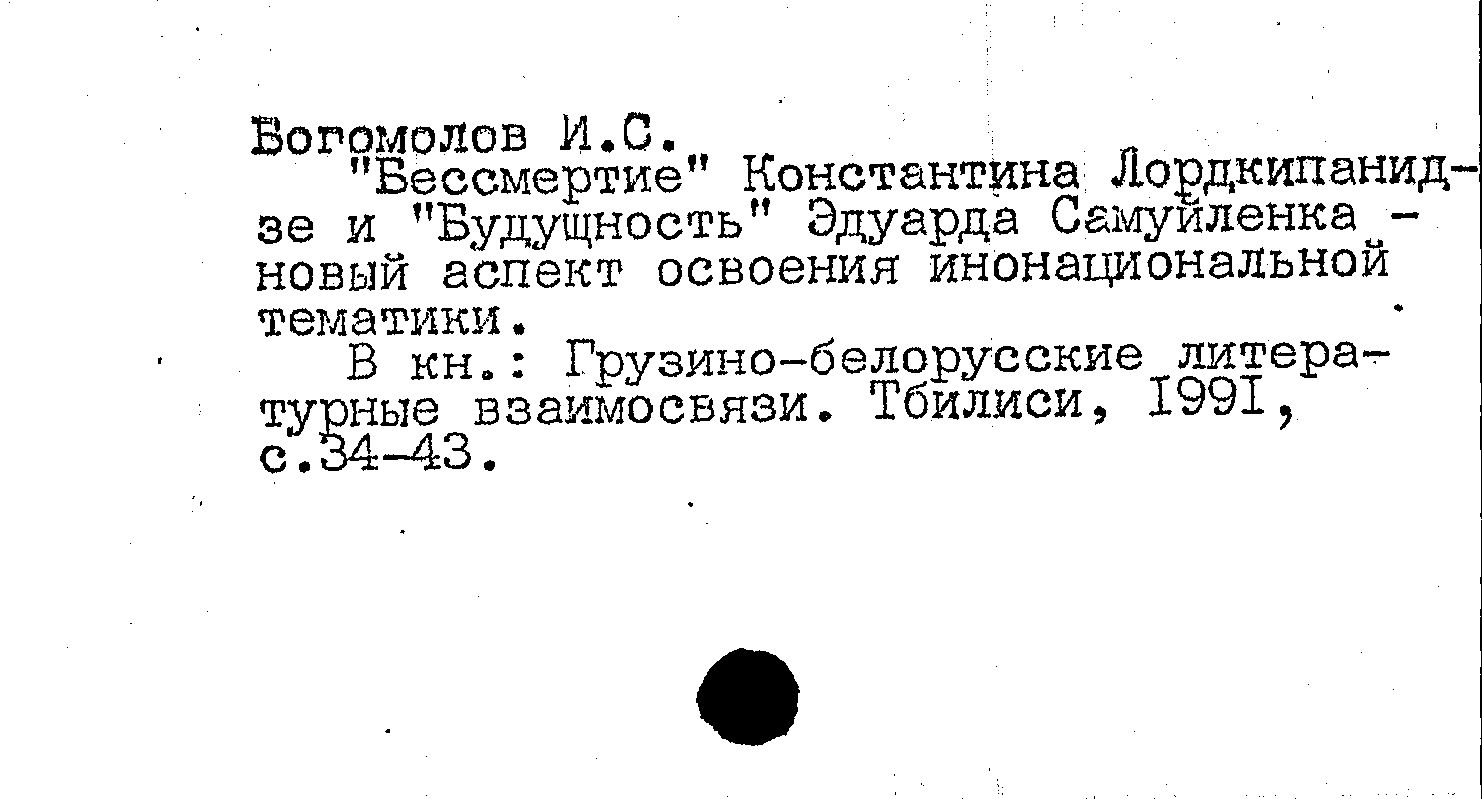 Богомолов И.С.

"Бессмертие" Константина Лордкипанидзе и "Будущность" Эдуарда Самуйленка - новый аспект освоения инонациональной тематики.

В кн.: Грузино-белорусские литературные взаимосвязи. Тбилиси, 1991, с.34-43.